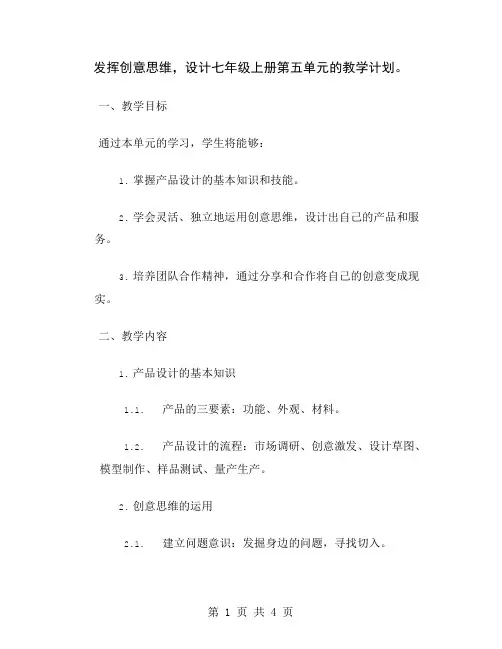 发挥创意思维，设计七年级上册第五单元的教学计划。

一、教学目标

通过本单元的学习，学生将能够：

1. 掌握产品设计的基本知识和技能。

2. 学会灵活、独立地运用创意思维，设计出自己的产品和服务。

3. 培养团队合作精神，通过分享和合作将自己的创意变成现实。

二、教学内容

1. 产品设计的基本知识

1.1. 产品的三要素：功能、外观、材料。

1.2. 产品设计的流程：市场调研、创意激发、设计草图、模型制作、样品测试、量产生产。

2. 创意思维的运用

2.1. 建立问题意识：发掘身边的问题，寻找切入。

第 1 页 共 4 页